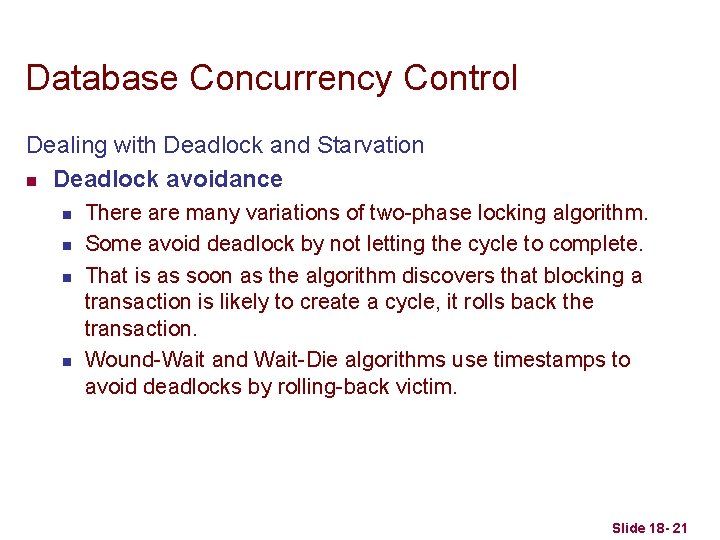 Database Concurrency Control

Dealing with Deadlock and Starvation

- Deadlock avoidance
  - There are many variations of two-phase locking algorithm.
  - Some avoid deadlock by not letting the cycle to complete.
  - That is as soon as the algorithm discovers that blocking a transaction is likely to create a cycle, it rolls back the transaction.
  - Wound-Wait and Wait-Die algorithms use timestamps to avoid deadlocks by rolling-back victim.

Slide 18- 21